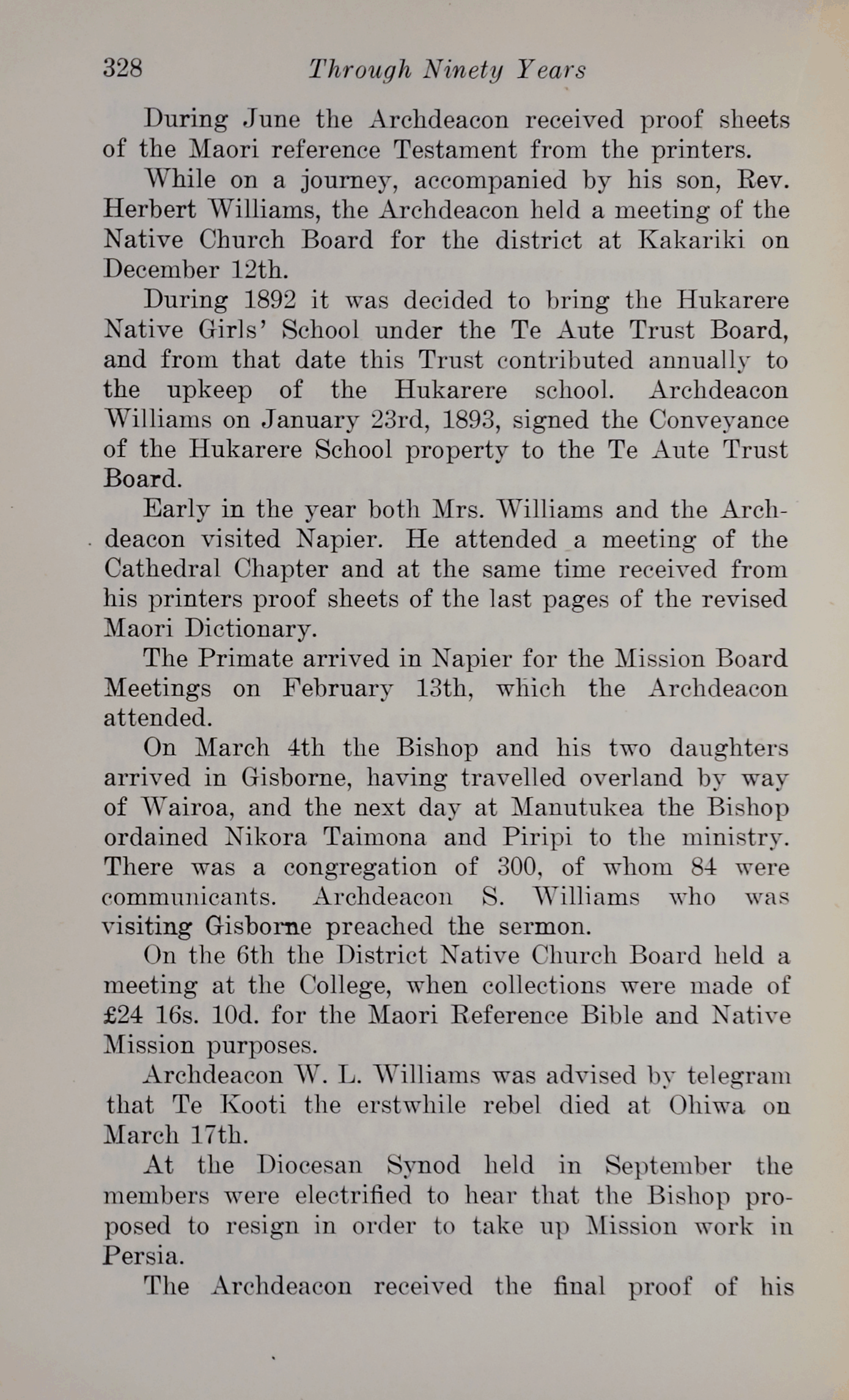 328 Through Ninety Years

During June the Archdeacon received proof sheets of the Maori reference Testament from the printers.

While on a journey, accompanied by his son, Rev. Herbert Williams, the Archdeacon held a meeting of the Native Church Board for the district at Kakariki on December 12th.

During 1892 it was decided to bring the Hukarere Native Girls' School under the Te Aute Trust Board, and from that date this Trust contributed annually to the upkeep of the Hukarere school. Archdeacon Williams on January 23rd, 1893, signed the Conveyance of the Hukarere School property to the Te Aute Trust Board.

Early in the year both Mrs. Williams and the Archdeacon visited Napier. He attended a meeting of the Cathedral Chapter and at the same time received from his printers proof sheets of the last pages of the revised Maori Dictionary.

The Primate arrived in Napier for the Mission Board Meetings on February 13th, which the Archdeacon attended.

On March 4th the Bishop and his two daughters arrived in Gisborne, having travelled overland by way of Wairoa, and the next day at Manutukea the Bishop ordained Nikora Taimona and Piripi to the ministry. There was a congregation of 300, of whom 84 were communicants. Archdeacon S. Williams who was visiting Gisborne preached the sermon.

On the 6th the District Native Church Board held a meeting at the College, when collections were made of £24 16s. 10d. for the Maori Reference Bible and Native Mission purposes.

Archdeacon W. L. Williams was advised by telegram that Te Kooti the erstwhile rebel died at Ohiwa on March 17th.

At the Diocesan Synod held in September the members were electrified to hear that the Bishop proposed to resign in order to take up Mission work in Persia.

The Archdeacon received the final proof of his